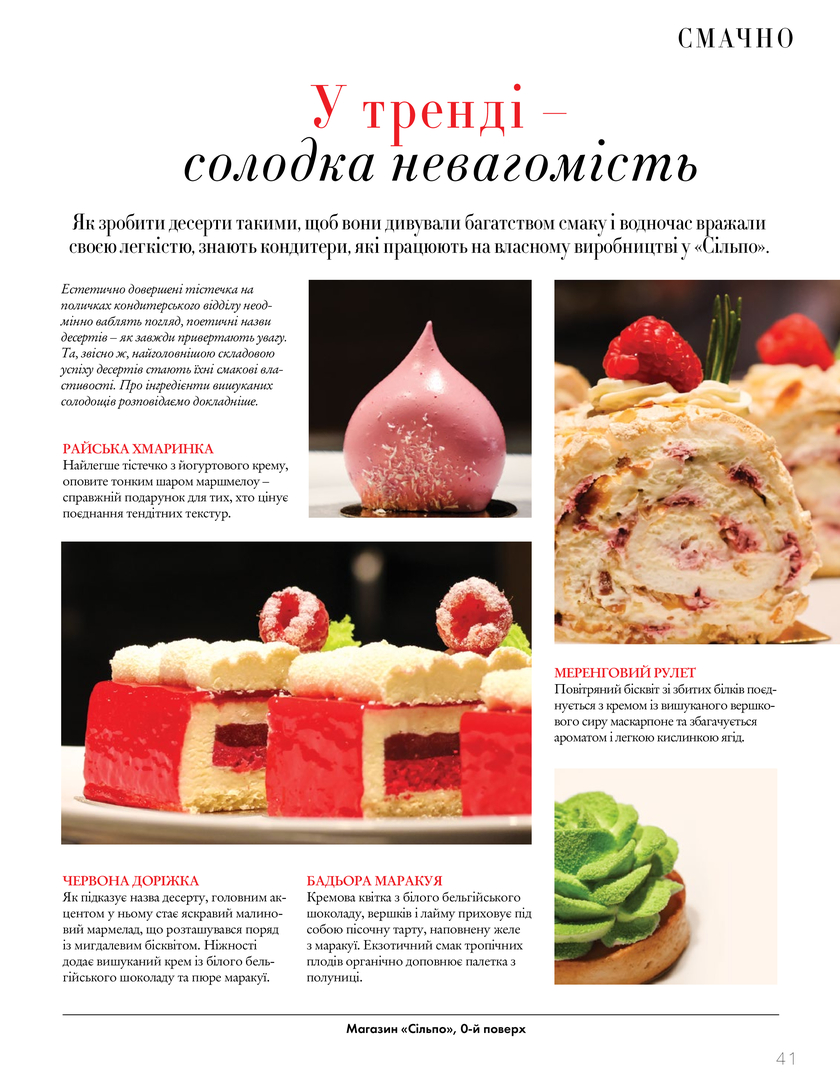 СМАЧНО

У тренді –
солодка невагомість

Як зробити десерти такими, щоб вони дивували багатством смаку і водночас вражали своєю легкістю, знають кондитери, які працюють на власному виробництві у «Сільпо».

Естетично довершені тістечка на поличках кондитерського відділу неодмінно ваблять погляд, поетичні назви десертів – як завжди привертають увагу. Та, звісно ж, найголовнішою складовою успіху десертів стають їхні смакові властивості. Про інгредієнти вишуканих солодощів розповідаємо докладніше.

РАЙСЬКА ХМАРИНКА
Найлегше тістечко з йогуртового крему, оповите тонким шаром маршмелоу – справжній подарунок для тих, хто цінує поєднання тендітних текстур.

МЕРЕНГОВИЙ РУЛЕТ
Повітряний бісквіт зі збитих білків поєднується з кремом із вишуканого вершкового сиру маскарпоне та збагачується ароматом і легкою кислинкою ягід.

ЧЕРВОНА ДОРІЖКА
Як підказує назва десерту, головним акцентом у ньому стає яскравий малиновий мармелад, що розташувався поряд із мигдалевим бісквітом. Ніжності додає вишуканий крем із білого бельгійського шоколаду та пюре маракуї.

БАДЬОРА МАРАКУЯ
Кремова квітка з білого бельгійського шоколаду, вершків і лайму приховує під собою пісочну тарту, наповнену желе з маракуї. Екзотичний смак тропічних плодів органічно доповнює палетка з полуниці.

Магазин «Сільпо», 0-й поверх

41